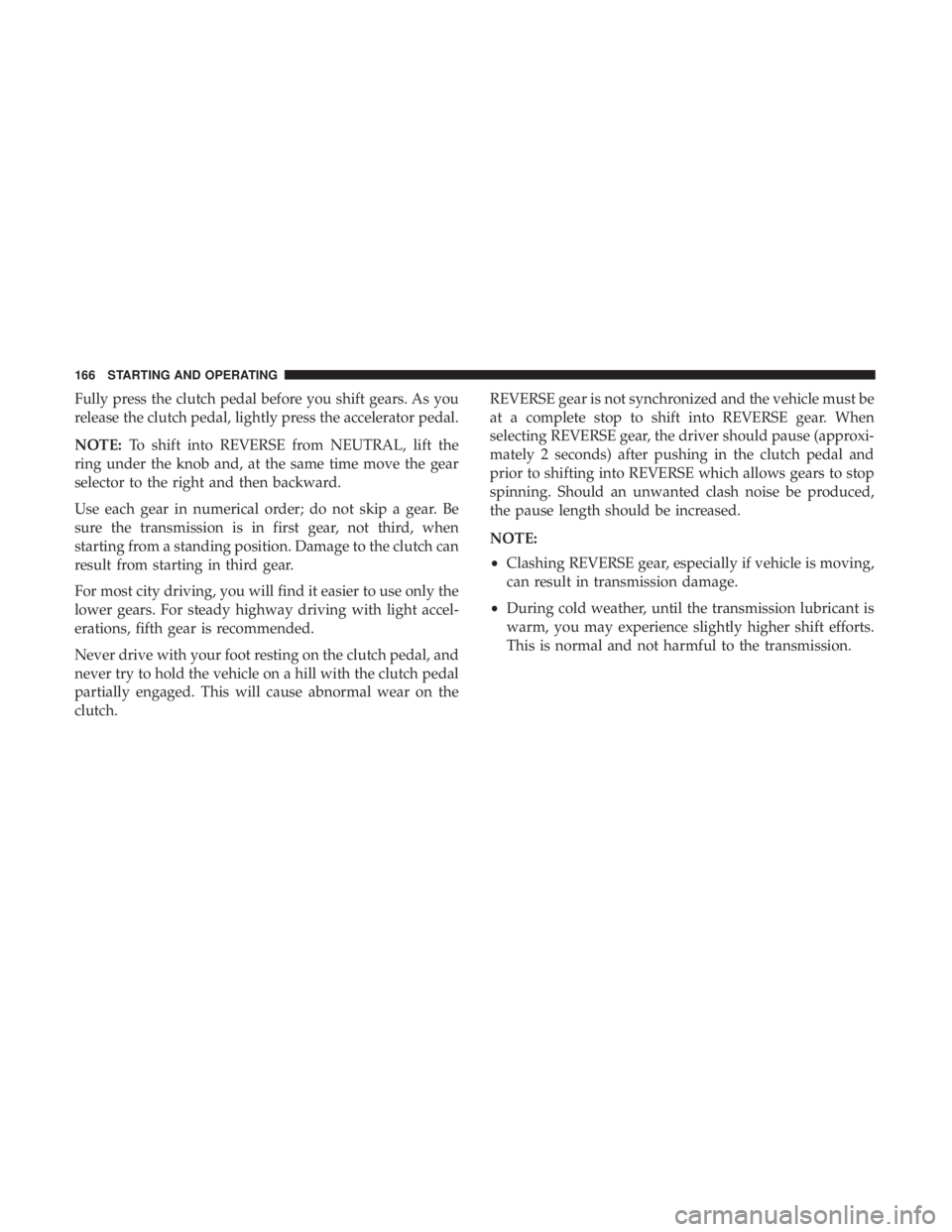 166 STARTING AND OPERATING

Fully press the clutch pedal before you shift gears. As you release the clutch pedal, lightly press the accelerator pedal.

NOTE: To shift into REVERSE from NEUTRAL, lift the ring under the knob and, at the same time move the gear selector to the right and then backward.

Use each gear in numerical order; do not skip a gear. Be sure the transmission is in first gear, not third, when starting from a standing position. Damage to the clutch can result from starting in third gear.

For most city driving, you will find it easier to use only the lower gears. For steady highway driving with light accelerations, fifth gear is recommended.

Never drive with your foot resting on the clutch pedal, and never try to hold the vehicle on a hill with the clutch pedal partially engaged. This will cause abnormal wear on the clutch.

REVERSE gear is not synchronized and the vehicle must be at a complete stop to shift into REVERSE gear. When selecting REVERSE gear, the driver should pause (approximately 2 seconds) after pushing in the clutch pedal and prior to shifting into REVERSE which allows gears to stop spinning. Should an unwanted clash noise be produced, the pause length should be increased.

NOTE:

• Clashing REVERSE gear, especially if vehicle is moving, can result in transmission damage.

• During cold weather, until the transmission lubricant is warm, you may experience slightly higher shift efforts. This is normal and not harmful to the transmission.

carmanualsonline.info